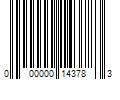 0 00000 14378 3